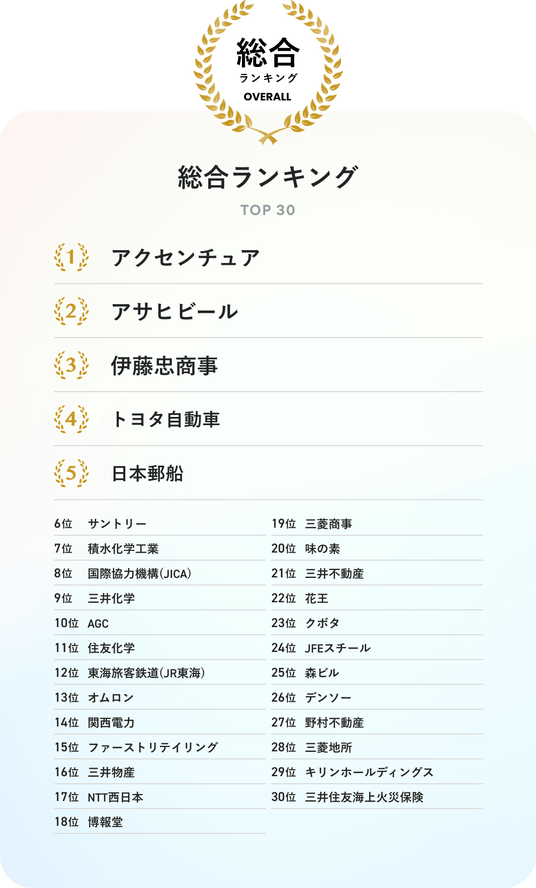 総合
ランキング
OVERALL

総合ランキング
TOP 30

1 アクセンチュア
2 アサヒビール
3 伊藤忠商事
4 トヨタ自動車
5 日本郵船

6位 サントリー
7位 積水化学工業
8位 国際協力機構(JICA)
9位 三井化学
10位 AGC
11位 住友化学
12位 東海旅客鉄道(JR東海)
13位 オムロン
14位 関西電力
15位 ファーストリテイリング
16位 三井物産
17位 NTT西日本
18位 博報堂

19位 三菱商事
20位 味の素
21位 三井不動産
22位 花王
23位 クボタ
24位 JFEスチール
25位 森ビル
26位 デンソー
27位 野村不動産
28位 三菱地所
29位 キリンホールディングス
30位 三井住友海上火災保険